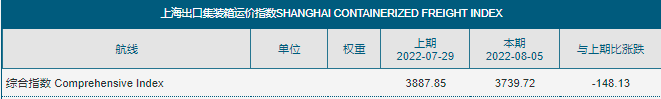 上海出口集装箱运价指数SHANGHAI CONTAINERIZED FREIGHT INDEX

| 航线 | 单位 | 权重 | 上期 2022-07-29 | 本期 2022-08-05 | 与上期比涨跌 |
|---|---|---|---|---|---|
| 综合指数 Comprehensive Index | | | 3887.85 | 3739.72 | -148.13 |